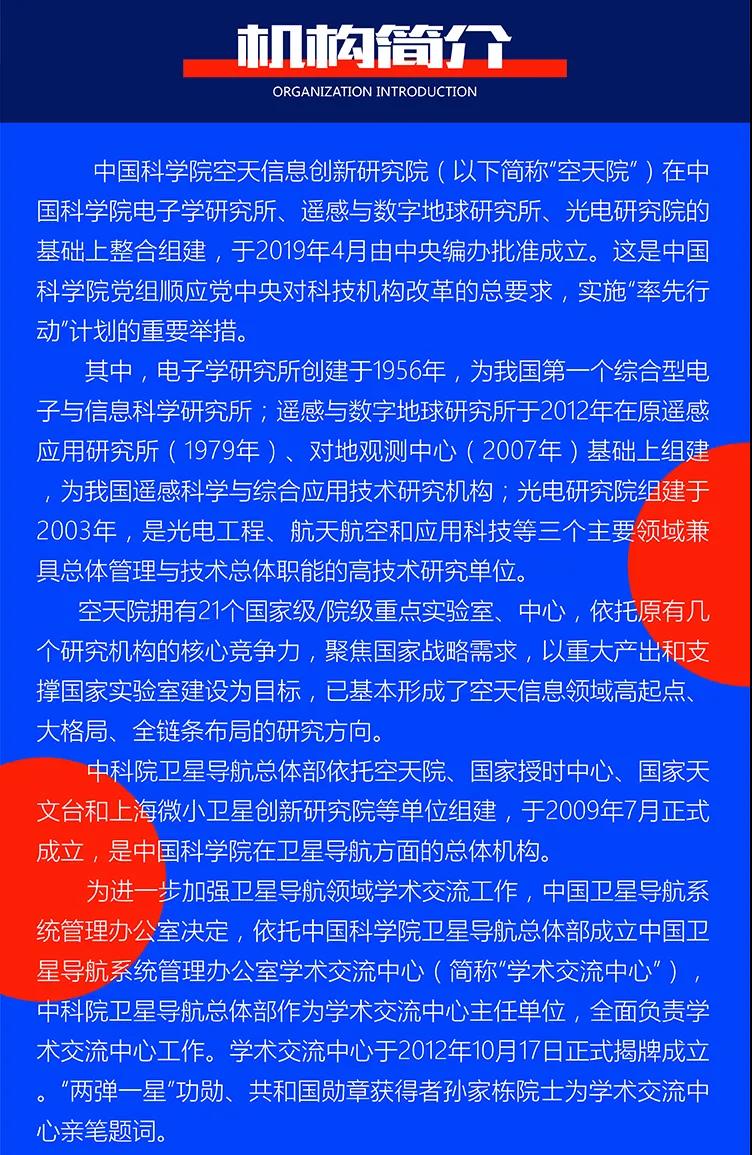 机构简介
ORGANIZATION INTRODUCTION

中国科学院空天信息创新研究院（以下简称“空天院”）在中国科学院电子学研究所、遥感与数字地球研究所、光电研究院的基础上整合组建，于2019年4月由中央编办批准成立。这是中国科学院党组顺应党中央对科技机构改革的总要求，实施“率先行动”计划的重要举措。

其中，电子学研究所创建于1956年，为我国第一个综合型电子与信息科学研究所；遥感与数字地球研究所于2012年在原遥感应用研究所（1979年）、对地观测中心（2007年）基础上组建，为我国遥感科学与综合应用技术研究机构；光电研究院组建于2003年，是光电工程、航天航空和应用科技等三个主要领域兼具总体管理与技术总体职能的高技术研究单位。

空天院拥有21个国家级/院级重点实验室、中心，依托原有几个研究机构的核心竞争力，聚焦国家战略需求，以重大产出和支撑国家实验室建设为目标，已基本形成了空天信息领域高起点、大格局、全链条布局的研究方向。

中科院卫星导航总体部依托空天院、国家授时中心、国家天文台和上海微小卫星创新研究院等单位组建，于2009年7月正式成立，是中国科学院在卫星导航方面的总体机构。

为进一步加强卫星导航领域学术交流工作，中国卫星导航系统管理办公室决定，依托中国科学院卫星导航总体部成立中国卫星导航系统管理办公室学术交流中心（简称“学术交流中心”），中科院卫星导航总体部作为学术交流中心主任单位，全面负责学术交流中心工作。学术交流中心于2012年10月17日正式揭牌成立。“两弹一星”功勋、共和国勋章获得者孙家栋院士为学术交流中心亲笔题词。